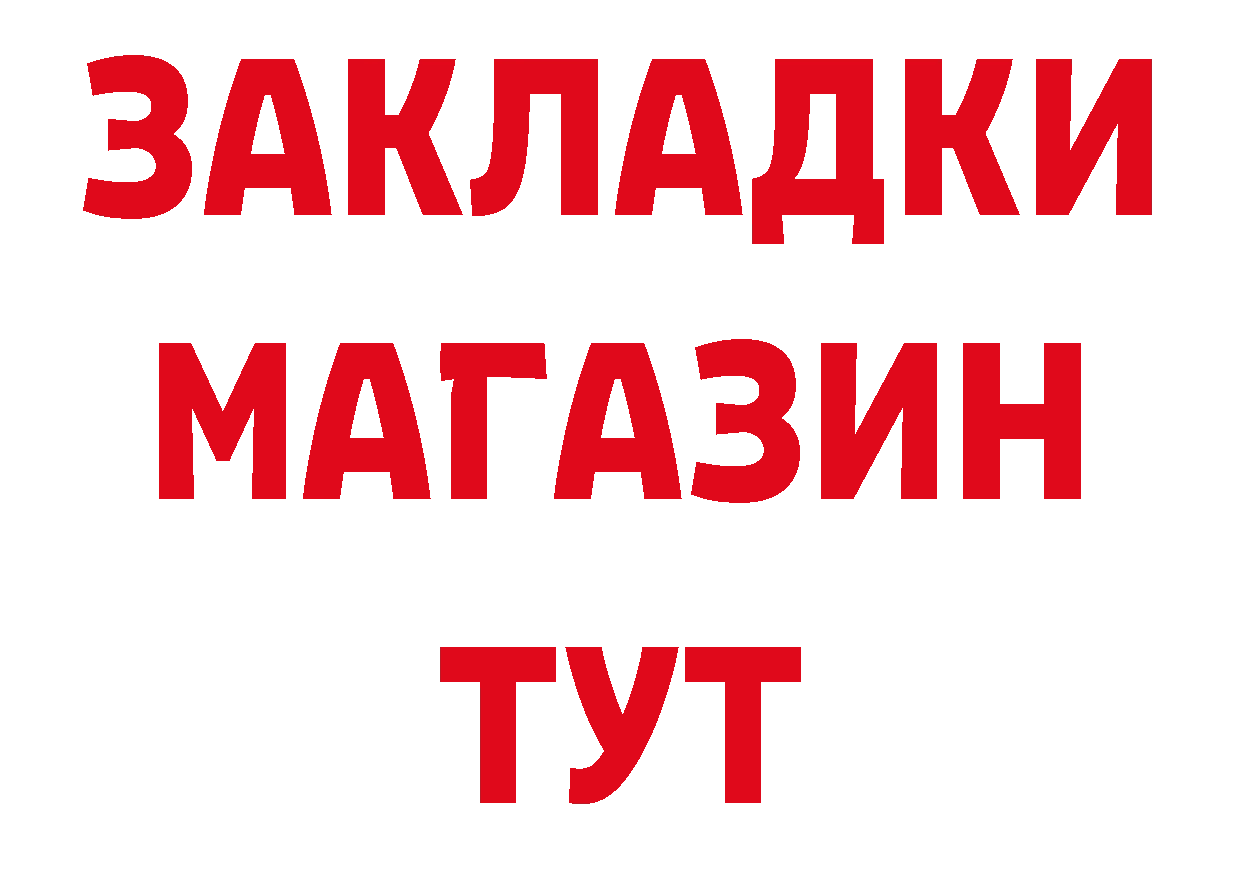 ЗАКЛАДКИ
МАГАЗИН
ТУТ